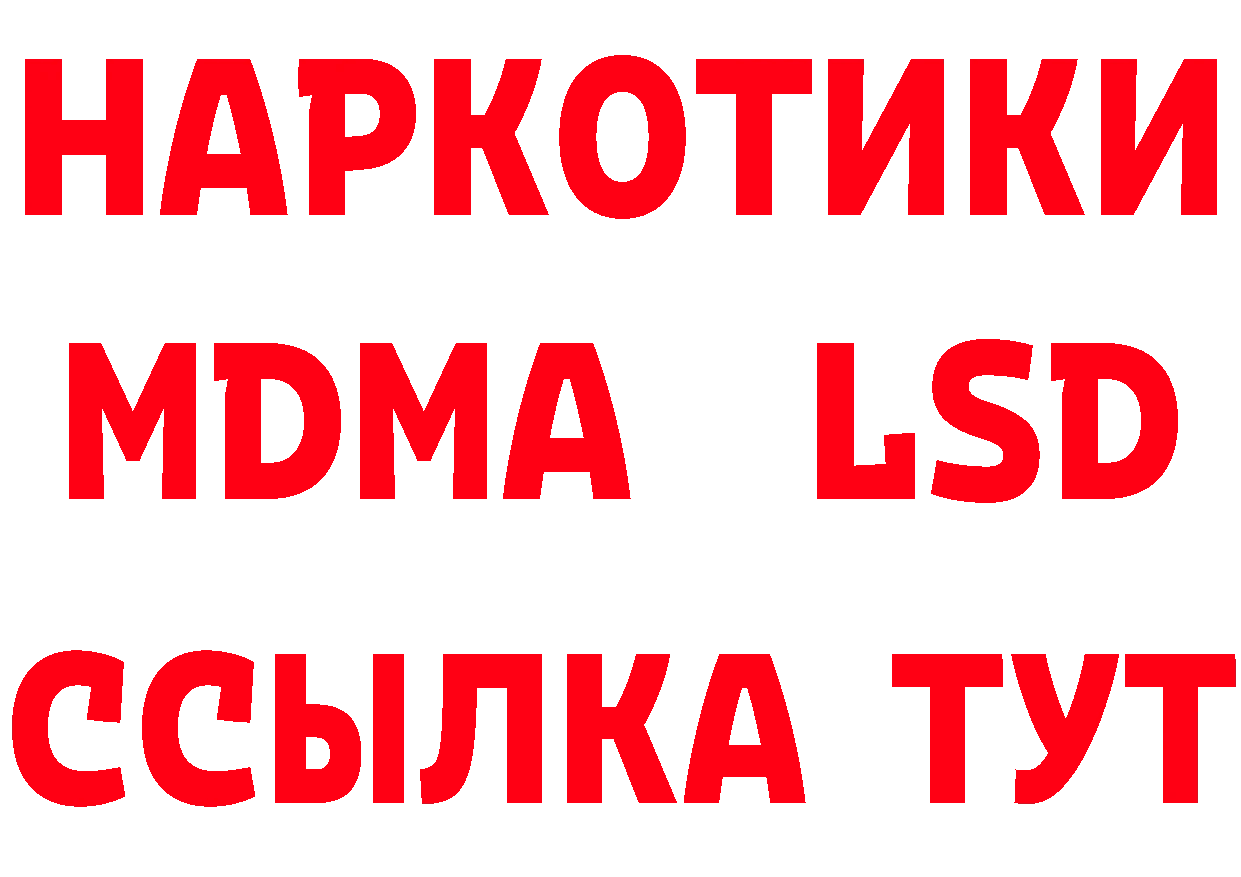 НАРКОТИКИ
MDMA LSD
ССЫЛКА ТУТ